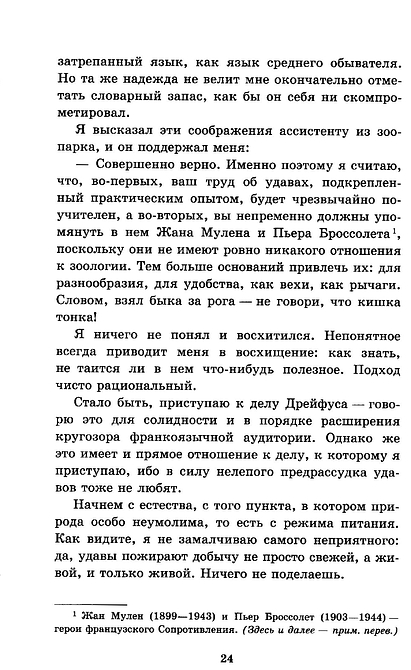 затрепанный язык, как язык среднего обывателя. Но та же надежда не велит мне окончательно отметать словарный запас, как бы он себя ни скомпрометировал.

Я высказал эти соображения ассистенту из зоопарка, и он поддержал меня:

— Совершенно верно. Именно поэтому я считаю, что, во-первых, ваш труд об удавах, подкрепленный практическим опытом, будет чрезвычайно поучителен, а во-вторых, вы непременно должны упомянуть в нем Жана Мулена и Пьера Броссолета$^1$, поскольку они не имеют ровно никакого отношения к зоологии. Тем больше оснований привлечь их: для разнообразия, для удобства, как вехи, как рычаги. Словом, взял быка за рога — не говори, что кишка тонка!

Я ничего не понял и восхитился. Непонятное всегда приводит меня в восхищение: как знать, не таится ли в нем что-нибудь полезное. Подход чисто рациональный.

Стало быть, приступаю к делу Дрейфуса — говорю это для солидности и в порядке расширения кругозора франкоязычной аудитории. Однако же это имеет и прямое отношение к делу, к которому я приступаю, ибо в силу нелепого предрассудка удавов тоже не любят.

Начнем с естества, с того пункта, в котором природа особо неумолима, то есть с режима питания. Как видите, я не замалчиваю самого неприятного: да, удавы пожирают добычу не просто свежей, а живой, и только живой. Ничего не поделаешь.

$^1$ Жан Мулен (1899—1943) и Пьер Броссолет (1903—1944) — герои французского Сопротивления. (Здесь и далее — прим. перев.)

24